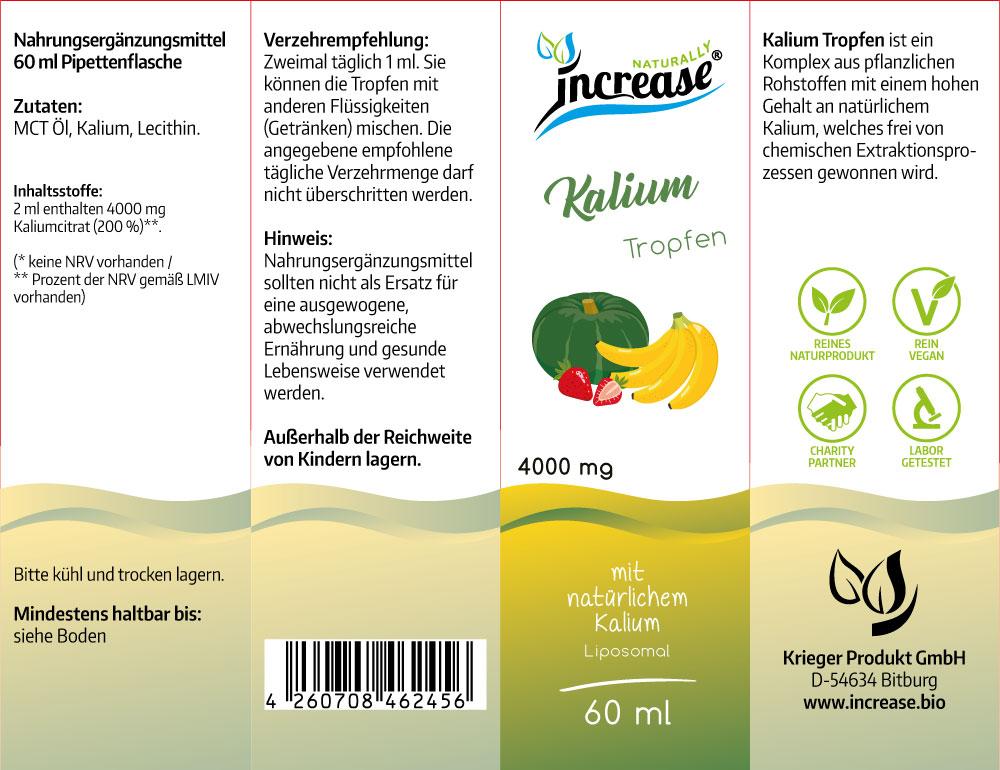 Nahrungsergänzungsmittel
60 ml Pipettenflasche

Zutaten:
MCT Öl, Kalium, Lecithin.

Inhaltsstoffe:
2 ml enthalten 4000 mg Kaliumcitrat (200 %)**.

(* keine NRV vorhanden /
** Prozent der NRV gemäß LMIV vorhanden)

Bitte kühl und trocken lagern.

Mindestens haltbar bis:
siehe Boden

Verzehrempfehlung:
Zweimal täglich 1 ml. Sie können die Tropfen mit anderen Flüssigkeiten (Getränken) mischen. Die angegebene empfohlene tägliche Verzehrmenge darf nicht überschritten werden.

Hinweis:
Nahrungsergänzungsmittel sollten nicht als Ersatz für eine ausgewogene, abwechslungsreiche Ernährung und gesunde Lebensweise verwendet werden.

Außerhalb der Reichweite von Kindern lagern.

4 260708 462456

NATURALLY
increase®

Kalium
Tropfen

4000 mg

mit natürlichem Kalium
Liposomal

60 ml

Kalium Tropfen ist ein Komplex aus pflanzlichen Rohstoffen mit einem hohen Gehalt an natürlichem Kalium, welches frei von chemischen Extraktionsprozessen gewonnen wird.

REINES NATURPRODUKT
REIN VEGAN
CHARITY PARTNER
LABOR GETESTET

Krieger Produkt GmbH
D-54634 Bitburg
www.increase.bio